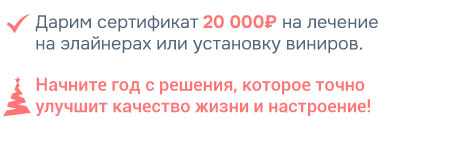 Дарим сертификат 20 000₽ на лечение на элайнерах или установку виниров.

Начните год с решения, которое точно улучшит качество жизни и настроение!